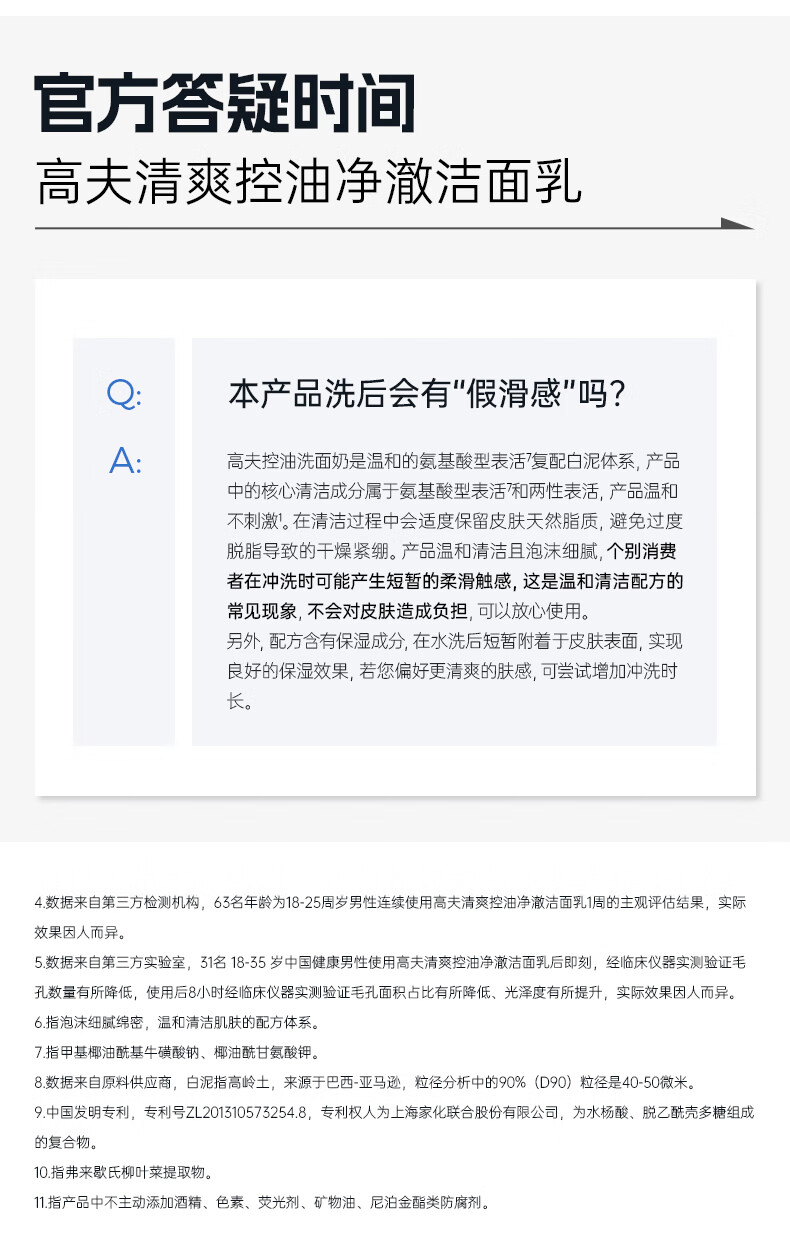 官方答疑时间

高夫清爽控油净澈洁面乳

Q: 本产品洗后会有“假滑感”吗？

A: 高夫控油洗面奶是温和的氨基酸型表活$^7$复配白泥体系，产品中的核心清洁成分属于氨基酸型表活$^7$和两性表活，产品温和不刺激$^1$。在清洁过程中会适度保留皮肤天然脂质，避免过度脱脂导致的干燥紧绷。产品温和清洁且泡沫细腻，个别消费者在冲洗时可能产生短暂的柔滑触感，这是温和清洁配方的常见现象，不会对皮肤造成负担，可以放心使用。

另外，配方含有保湿成分，在水洗后短暂附着于皮肤表面，实现良好的保湿效果，若您偏好更清爽的肤感，可尝试增加冲洗时长。

4.数据来自第三方检测机构，63名年龄为18-25周岁男性连续使用高夫清爽控油净澈洁面乳1周的主观评估结果，实际效果因人而异。

5.数据来自第三方实验室，31名 18-35 岁中国健康男性使用高夫清爽控油净澈洁面乳后即刻，经临床仪器实测验证毛孔数量有所降低，使用后8小时经临床仪器实测验证毛孔面积占比有所降低、光泽度有所提升，实际效果因人而异。

6.指泡沫细腻绵密，温和清洁肌肤的配方体系。

7.指甲基椰油酰基牛磺酸钠、椰油酰甘氨酸钾。

8.数据来自原料供应商，白泥指高岭土，来源于巴西-亚马逊，粒径分析中的90%（D90）粒径是40-50微米。

9.中国发明专利，专利号ZL201310573254.8，专利权人为上海家化联合股份有限公司，为水杨酸、脱乙酰壳多糖组成的复合物。

10.指弗来歇氏柳叶菜提取物。

11.指产品中不主动添加酒精、色素、荧光剂、矿物油、尼泊金酯类防腐剂。